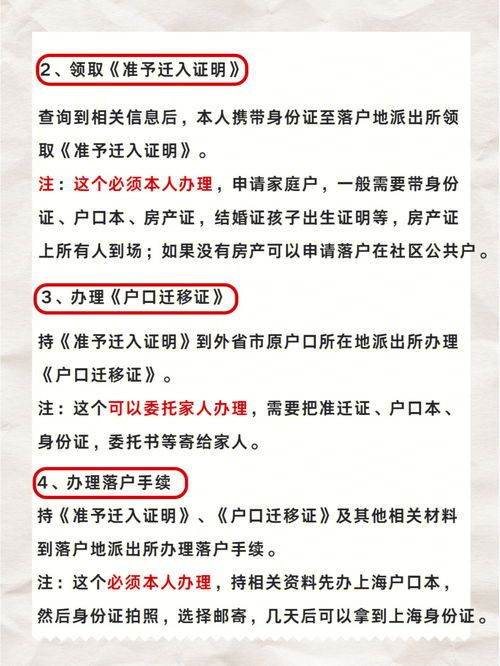 2、领取《准予迁入证明》

查询到相关信息后，本人携带身份证至落户地派出所领取《准予迁入证明》。

注：这个必须本人办理，申请家庭户，一般需要带身份证、户口本、房产证，结婚证孩子出生证明等，房产证上所有人到场；如果没有房产可以申请落户在社区公共户。

3、办理《户口迁移证》

持《准予迁入证明》到外省市原户口所在地派出所办理《户口迁移证》。

注：这个可以委托家人办理，需要把准迁证、户口本、身份证，委托书等寄给家人。

4、办理落户手续

持《准予迁入证明》、《户口迁移证》及其他相关材料到落户地派出所办理落户手续。

注：这个必须本人办理，持相关资料先办上海户口本，然后身份证拍照，选择邮寄，几天后可以拿到上海身份证。